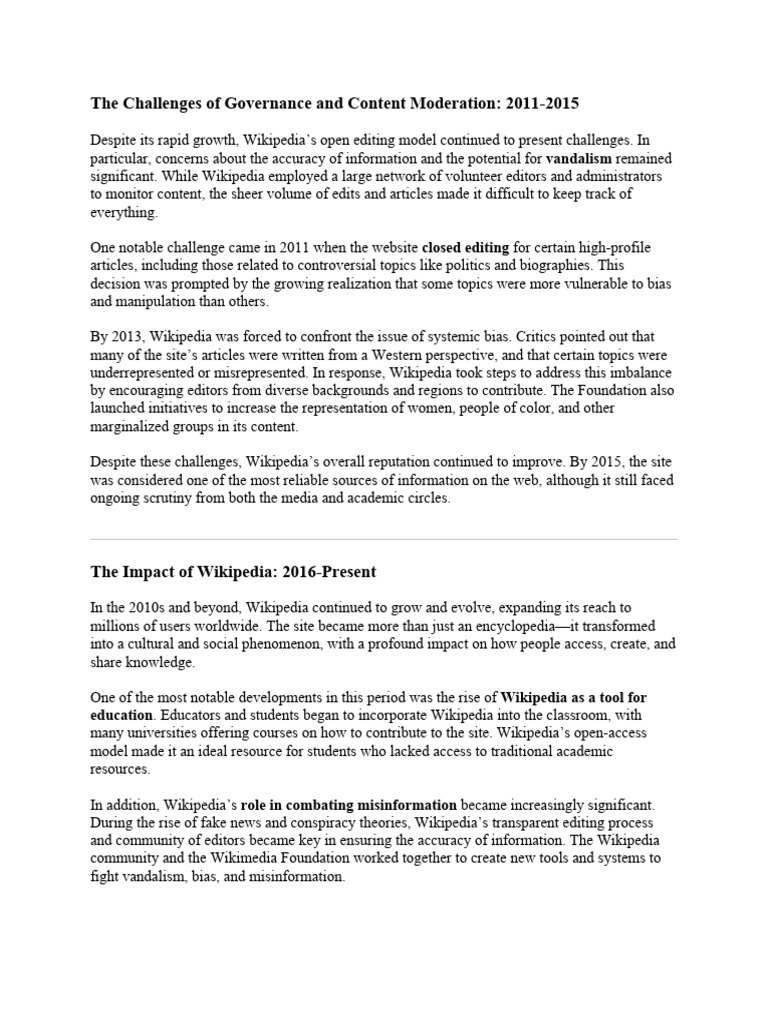 The Challenges of Governance and Content Moderation: 2011-2015

Despite its rapid growth, Wikipedia's open editing model continued to present challenges. In particular, concerns about the accuracy of information and the potential for vandalism remained significant. While Wikipedia employed a large network of volunteer editors and administrators to monitor content, the sheer volume of edits and articles made it difficult to keep track of everything.

One notable challenge came in 2011 when the website closed editing for certain high-profile articles, including those related to controversial topics like politics and biographies. This decision was prompted by the growing realization that some topics were more vulnerable to bias and manipulation than others.

By 2013, Wikipedia was forced to confront the issue of systemic bias. Critics pointed out that many of the site's articles were written from a Western perspective, and that certain topics were underrepresented or misrepresented. In response, Wikipedia took steps to address this imbalance by encouraging editors from diverse backgrounds and regions to contribute. The Foundation also launched initiatives to increase the representation of women, people of color, and other marginalized groups in its content.

Despite these challenges, Wikipedia's overall reputation continued to improve. By 2015, the site was considered one of the most reliable sources of information on the web, although it still faced ongoing scrutiny from both the media and academic circles.

The Impact of Wikipedia: 2016-Present

In the 2010s and beyond, Wikipedia continued to grow and evolve, expanding its reach to millions of users worldwide. The site became more than just an encyclopedia—it transformed into a cultural and social phenomenon, with a profound impact on how people access, create, and share knowledge.

One of the most notable developments in this period was the rise of Wikipedia as a tool for education. Educators and students began to incorporate Wikipedia into the classroom, with many universities offering courses on how to contribute to the site. Wikipedia's open-access model made it an ideal resource for students who lacked access to traditional academic resources.

In addition, Wikipedia's role in combating misinformation became increasingly significant. During the rise of fake news and conspiracy theories, Wikipedia's transparent editing process and community of editors became key in ensuring the accuracy of information. The Wikipedia community and the Wikimedia Foundation worked together to create new tools and systems to fight vandalism, bias, and misinformation.